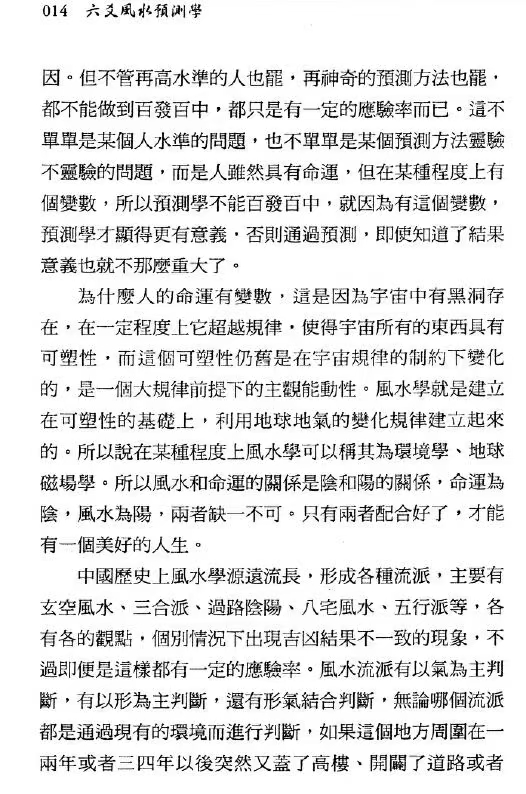 014 六爻風水預測學

因。但不管再高水準的人也罷，再神奇的預測方法也罷，都不能做到百發百中，都只是有一定的應驗率而已。這不單單是某個人水準的問題，也不單單是某個預測方法靈驗不靈驗的問題，而是人雖然具有命運，但在某種程度上有個變數，所以預測學不能百發百中，就因為有這個變數，預測學才顯得更有意義，否則通過預測，即使知道了結果意義也就不那麼重大了。

為什麼人的命運有變數，這是因為宇宙中有黑洞存在，在一定程度上它超越規律，使得宇宙所有的東西具有可塑性，而這個可塑性仍舊是在宇宙規律的制約下變化的，是一個大規律前提下的主觀能動性。風水學就是建立在可塑性的基礎上，利用地球地氣的變化規律建立起來的。所以說在某種程度上風水學可以稱其為環境學、地球磁場學。所以風水和命運的關係是陰和陽的關係，命運為陰，風水為陽，兩者缺一不可。只有兩者配合好了，才能有一個美好的人生。

中國歷史上風水學源遠流長，形成各種流派，主要有玄空風水、三合派、過路陰陽、八宅風水、五行派等，各有各的觀點，個別情況下出現吉凶結果不一致的現象，不過即便是這樣都有一定的應驗率。風水流派有以氣為主判斷，有以形為主判斷，還有形氣結合判斷，無論哪個流派都是通過現有的環境而進行判斷，如果這個地方周圍在一兩年或者三四年以後突然又蓋了高樓、開闢了道路或者